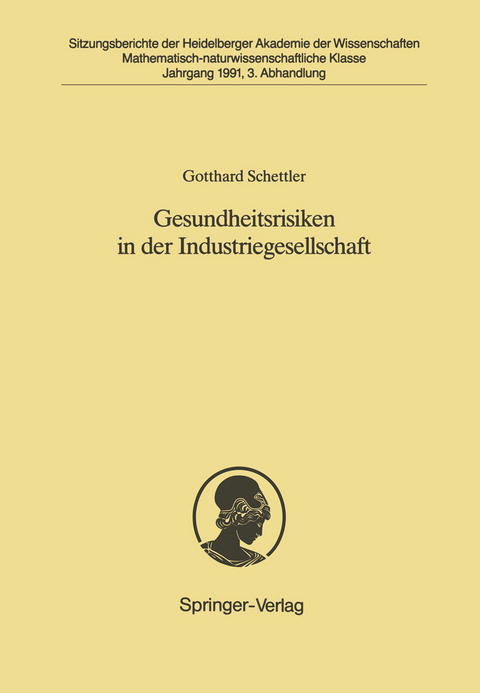 Sitzungsberichte der Heidelberger Akademie der Wissenschaften
Mathematisch-naturwissenschaftliche Klasse
Jahrgang 1991, 3. Abhandlung

Gotthard Schettler

Gesundheitsrisiken in der Industriegesellschaft

Springer-Verlag